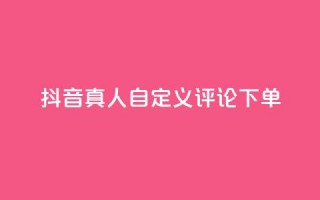 抖音真人自定义评论下单